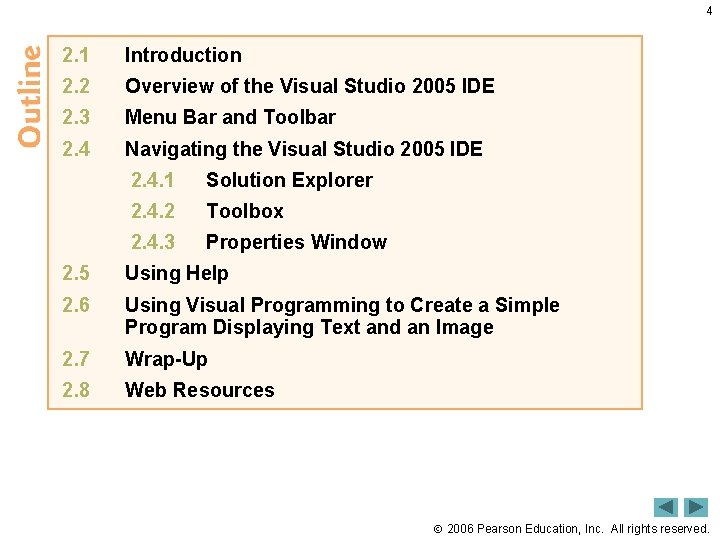 4

Outline

2.1 Introduction
2.2 Overview of the Visual Studio 2005 IDE
2.3 Menu Bar and Toolbar
2.4 Navigating the Visual Studio 2005 IDE
2.4.1 Solution Explorer
2.4.2 Toolbox
2.4.3 Properties Window
2.5 Using Help
2.6 Using Visual Programming to Create a Simple Program Displaying Text and an Image
2.7 Wrap-Up
2.8 Web Resources

© 2006 Pearson Education, Inc. All rights reserved.